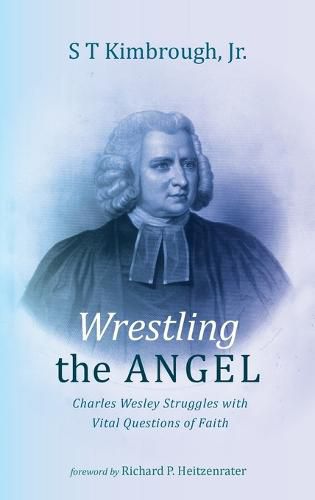 S T Kimbrough, Jr.

Wrestling the ANGEL

Charles Wesley Struggles with Vital Questions of Faith

foreword by Richard P. Heitzenrater